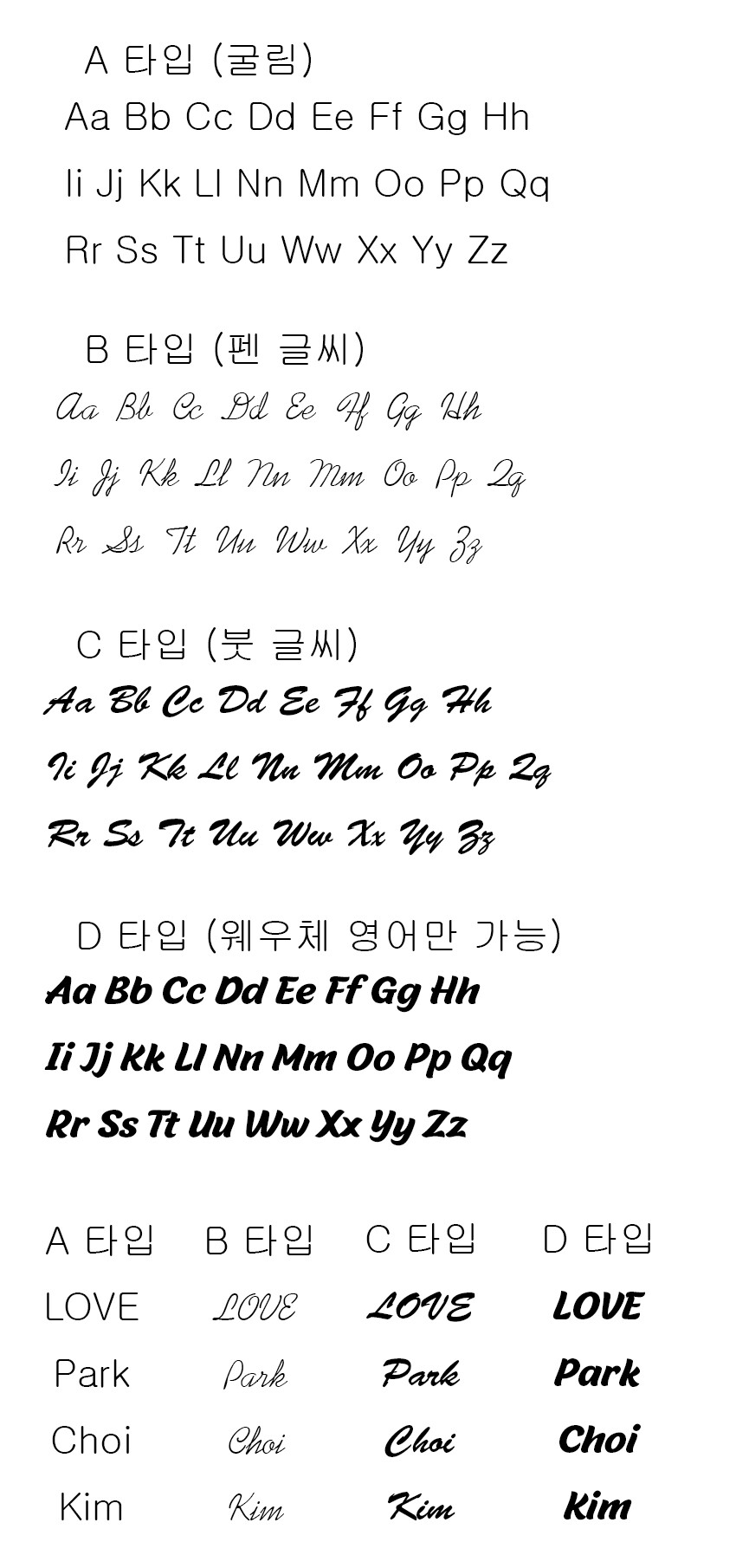 A 타입 (굴림)

Aa Bb Cc Dd Ee Ff Gg Hh

Ii Jj Kk Ll Nn Mm Oo Pp Qq

Rr Ss Tt Uu Ww Xx Yy Zz

B 타입 (펜 글씨)

Aa Bb Cc Dd Ee Ff Gg Hh

Ii Jj Kk Ll Nn Mm Oo Pp Qq

Rr Ss Tt Uu Ww Xx Yy Zz

C 타입 (붓 글씨)

Aa Bb Cc Dd Ee Ff Gg Hh

Ii Jj Kk Ll Nn Mm Oo Pp Qq

Rr Ss Tt Uu Ww Xx Yy Zz

D 타입 (웨우체 영어만 가능)

Aa Bb Cc Dd Ee Ff Gg Hh

Ii Jj Kk Ll Nn Mm Oo Pp Qq

Rr Ss Tt Uu Ww Xx Yy Zz

| A 타입 | B 타입 | C 타입 | D 타입 |
|---|---|---|---|
| LOVE | LOVE | LOVE | LOVE |
| Park | Park | Park | Park |
| Choi | Choi | Choi | Choi |
| Kim | Kim | Kim | Kim |